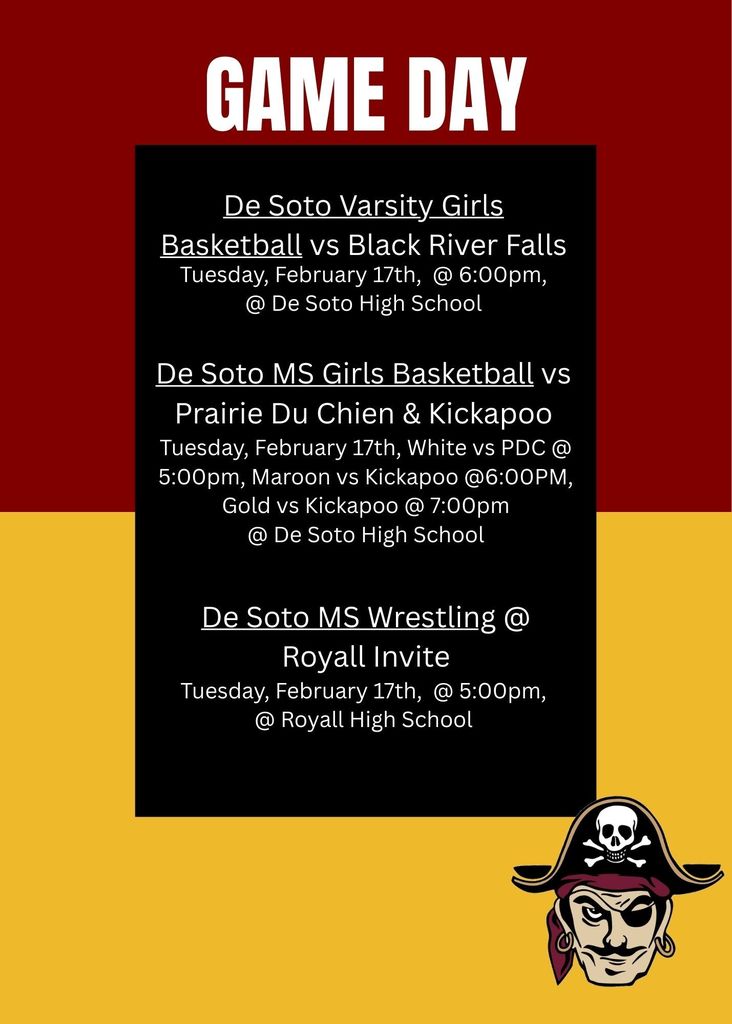 GAME DAY

De Soto Varsity Girls Basketball vs Black River Falls
Tuesday, February 17th, @ 6:00pm, @ De Soto High School

De Soto MS Girls Basketball vs Prairie Du Chien & Kickapoo
Tuesday, February 17th, White vs PDC @ 5:00pm, Maroon vs Kickapoo @6:00PM, Gold vs Kickapoo @ 7:00pm @ De Soto High School

De Soto MS Wrestling @ Royall Invite
Tuesday, February 17th, @ 5:00pm, @ Royall High School